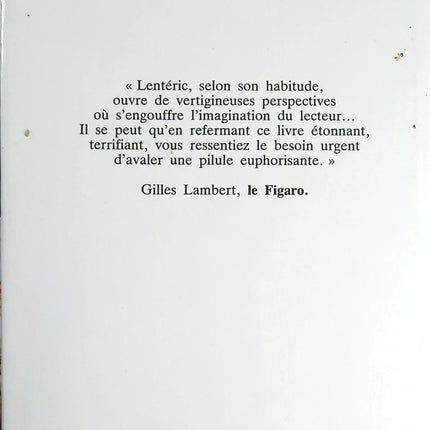 « Lentéric, selon son habitude, ouvre de vertigineuses perspectives où s'engouffre l'imagination du lecteur... Il se peut qu'en refermant ce livre étonnant, terrifiant, vous ressentiez le besoin urgent d'avaler une pilule euphorisante. »

Gilles Lambert, le Figaro.